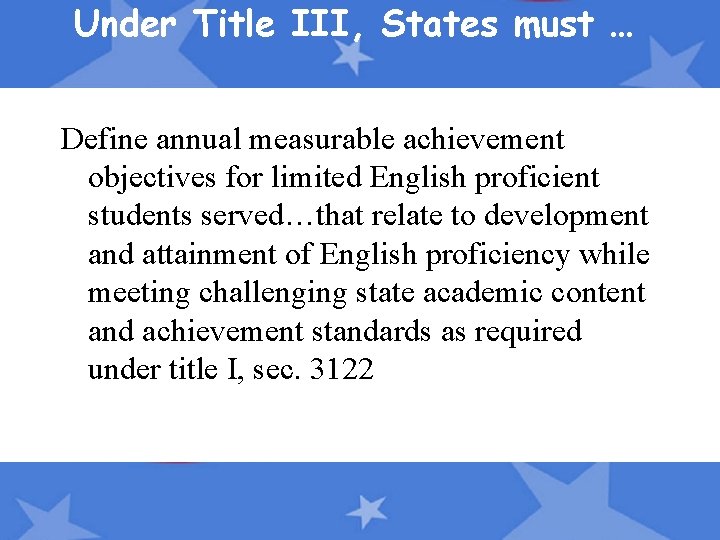 Under Title III, States must …

Define annual measurable achievement objectives for limited English proficient students served…that relate to development and attainment of English proficiency while meeting challenging state academic content and achievement standards as required under title I, sec. 3122